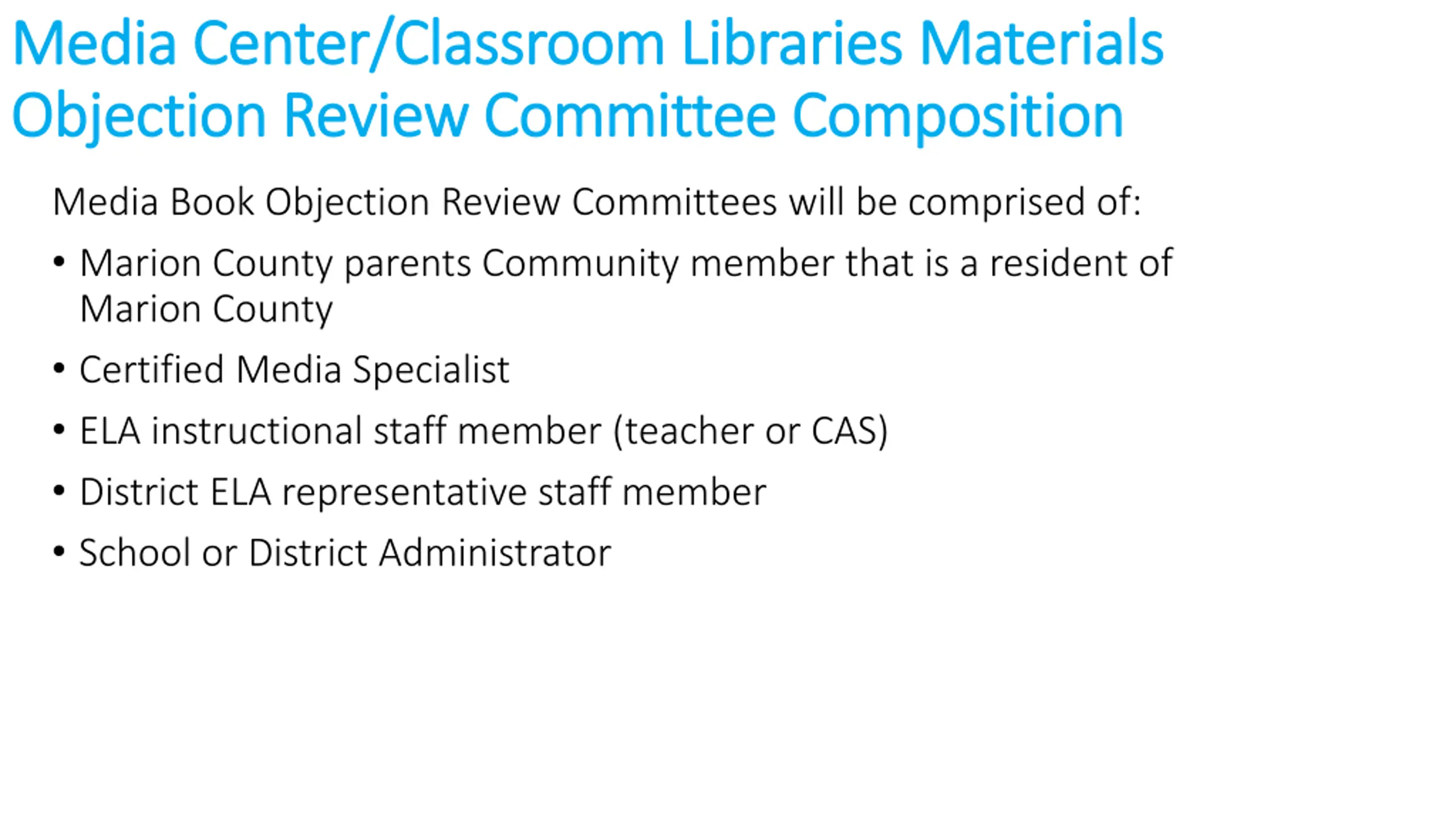 Media Center/Classroom Libraries Materials Objection Review Committee Composition

Media Book Objection Review Committees will be comprised of:

• Marion County parents Community member that is a resident of Marion County

• Certified Media Specialist

• ELA instructional staff member (teacher or CAS)

• District ELA representative staff member

• School or District Administrator